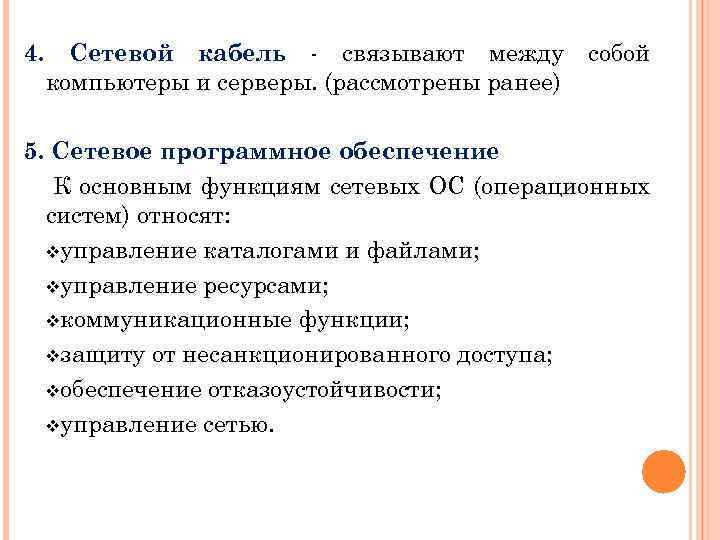 4. Сетевой кабель - связывают между собой компьютеры и серверы. (рассмотрены ранее)

5. Сетевое программное обеспечение

К основным функциям сетевых ОС (операционных систем) относят:

❖управление каталогами и файлами;

❖управление ресурсами;

❖коммуникационные функции;

❖защиту от несанкционированного доступа;

❖обеспечение отказоустойчивости;

❖управление сетью.